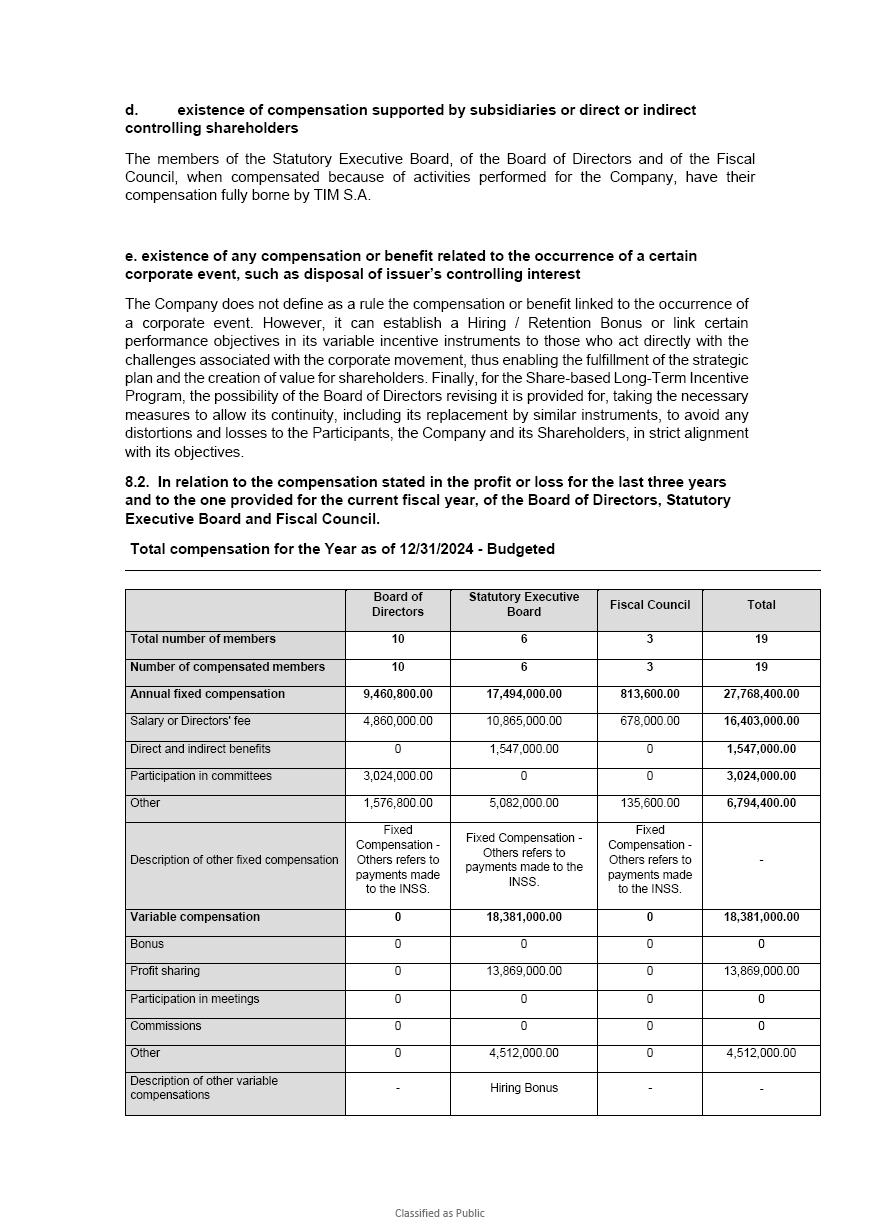 d. existence of compensation supported by subsidiaries or direct or indirect controlling shareholders

The members of the Statutory Executive Board, of the Board of Directors and of the Fiscal Council, when compensated because of activities performed for the Company, have their compensation fully borne by TIM S.A.

e. existence of any compensation or benefit related to the occurrence of a certain corporate event, such as disposal of issuer's controlling interest

The Company does not define as a rule the compensation or benefit linked to the occurrence of a corporate event. However, it can establish a Hiring / Retention Bonus or link certain performance objectives in its variable incentive instruments to those who act directly with the challenges associated with the corporate movement, thus enabling the fulfillment of the strategic plan and the creation of value for shareholders. Finally, for the Share-based Long-Term Incentive Program, the possibility of the Board of Directors revising it is provided for, taking the necessary measures to allow its continuity, including its replacement by similar instruments, to avoid any distortions and losses to the Participants, the Company and its Shareholders, in strict alignment with its objectives.

8.2. In relation to the compensation stated in the profit or loss for the last three years and to the one provided for the current fiscal year, of the Board of Directors, Statutory Executive Board and Fiscal Council.

Total compensation for the Year as of 12/31/2024 - Budgeted

| | Board of Directors | Statutory Executive Board | Fiscal Council | Total |
|---|---|---|---|---|
| Total number of members | 10 | 6 | 3 | 19 |
| Number of compensated members | 10 | 6 | 3 | 19 |
| Annual fixed compensation | 9,460,800.00 | 17,494,000.00 | 813,600.00 | 27,768,400.00 |
| Salary or Directors' fee | 4,860,000.00 | 10,865,000.00 | 678,000.00 | 16,403,000.00 |
| Direct and indirect benefits | 0 | 1,547,000.00 | 0 | 1,547,000.00 |
| Participation in committees | 3,024,000.00 | 0 | 0 | 3,024,000.00 |
| Other | 1,576,800.00 | 5,082,000.00 | 135,600.00 | 6,794,400.00 |
| Description of other fixed compensation | Fixed Compensation - Others refers to payments made to the INSS. | Fixed Compensation - Others refers to payments made to the INSS. | Fixed Compensation - Others refers to payments made to the INSS. | - |
| Variable compensation | 0 | 18,381,000.00 | 0 | 18,381,000.00 |
| Bonus | 0 | 0 | 0 | 0 |
| Profit sharing | 0 | 13,869,000.00 | 0 | 13,869,000.00 |
| Participation in meetings | 0 | 0 | 0 | 0 |
| Commissions | 0 | 0 | 0 | 0 |
| Other | 0 | 4,512,000.00 | 0 | 4,512,000.00 |
| Description of other variable compensations | - | Hiring Bonus | - | - |

Classified as Public